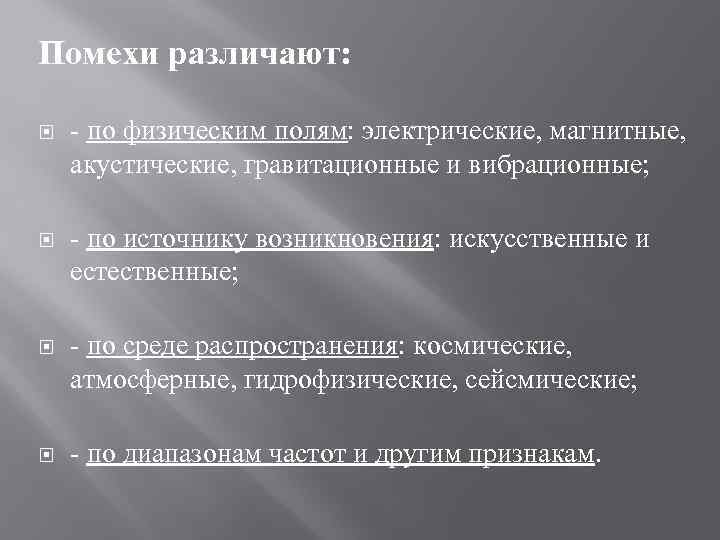 Помехи различают:

- по физическим полям: электрические, магнитные, акустические, гравитационные и вибрационные;

- по источнику возникновения: искусственные и естественные;

- по среде распространения: космические, атмосферные, гидрофизические, сейсмические;

- по диапазонам частот и другим признакам.